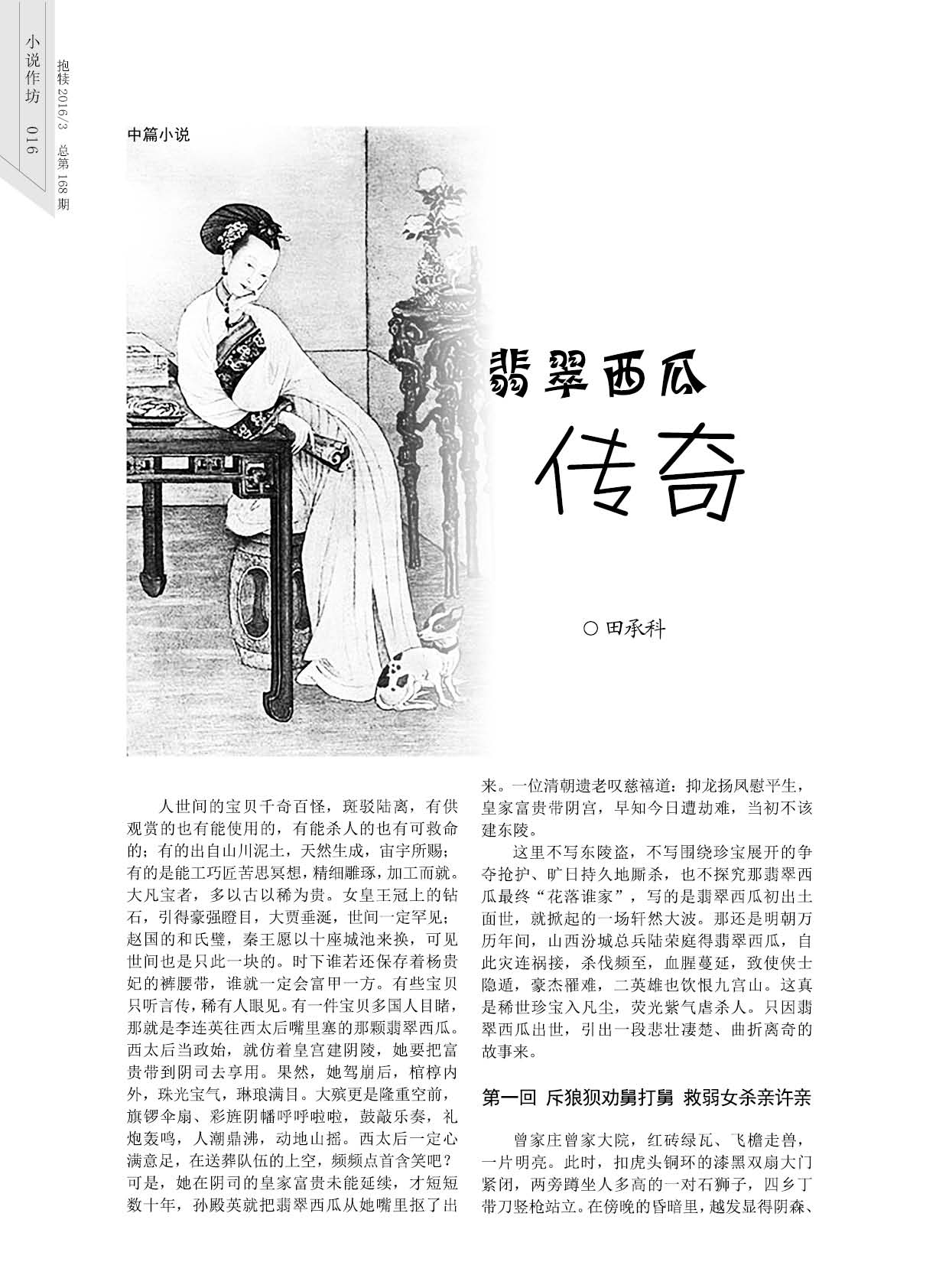 小说作坊　016

抱犊 2016/3　总第 168 期

中篇小说

翡翠西瓜

传奇

○ 田承科

人世间的宝贝千奇百怪，斑驳陆离，有供观赏的也有能使用的，有能杀人的也有可救命的；有的出自山川泥土，天然生成，宙宇所赐；有的是能工巧匠苦思冥想，精细雕琢，加工而就。大凡宝者，多以古以稀为贵。女皇王冠上的钻石，引得豪强瞪目，大贾垂涎，世间一定罕见；赵国的和氏璧，秦王愿以十座城池来换，可见世间也是只此一块的。时下谁若还保存着杨贵妃的裤腰带，谁就一定会富甲一方。有些宝贝只听言传，稀有人眼见。有一件宝贝多国人目睹，那就是李连英往西太后嘴里塞的那颗翡翠西瓜。西太后当政始，就仿着皇宫建阴陵，她要把富贵带到阴司去享用。果然，她驾崩后，棺椁内外，珠光宝气，琳琅满目。大殡更是隆重空前，旗锣伞扇、彩旌阴幡呼呼啦啦，鼓敲乐奏，礼炮轰鸣，人潮鼎沸，动地山摇。西太后一定心满意足，在送葬队伍的上空，频频点首含笑吧？可是，她在阴司的皇家富贵未能延续，才短短数十年，孙殿英就把翡翠西瓜从她嘴里抠了出来。一位清朝遗老叹慈禧道：抑龙扬凤慰平生，皇家富贵带阴宫，早知今日遭劫难，当初不该建东陵。

这里不写东陵盗，不写围绕珍宝展开的争夺抢护、旷日持久地厮杀，也不探究那翡翠西瓜最终“花落谁家”，写的是翡翠西瓜初出土面世，就掀起的一场轩然大波。那还是明朝万历年间，山西汾城总兵陆荣庭得翡翠西瓜，自此灾连祸接，杀伐频至，血腥蔓延，致使侠士隐遁，豪杰罹难，二英雄也饮恨九宫山。这真是稀世珍宝入凡尘，荧光紫气虐杀人。只因翡翠西瓜出世，引出一段悲壮凄楚、曲折离奇的故事来。

第一回　斥狼狈劝舅打舅　救弱女杀亲许亲

曾家庄曾家大院，红砖绿瓦、飞檐走兽，一片明亮。此时，扣虎头铜环的漆黑双扇大门紧闭，两旁蹲坐人多高的一对石狮子，四乡丁带刀竖枪站立。在傍晚的昏暗里，越发显得阴森、